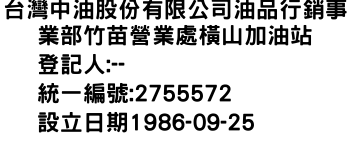 台灣中油股份有限公司油品行銷事業部竹苗營業處橫山加油站
登記人:--
統一編號:2755572
設立日期1986-09-25